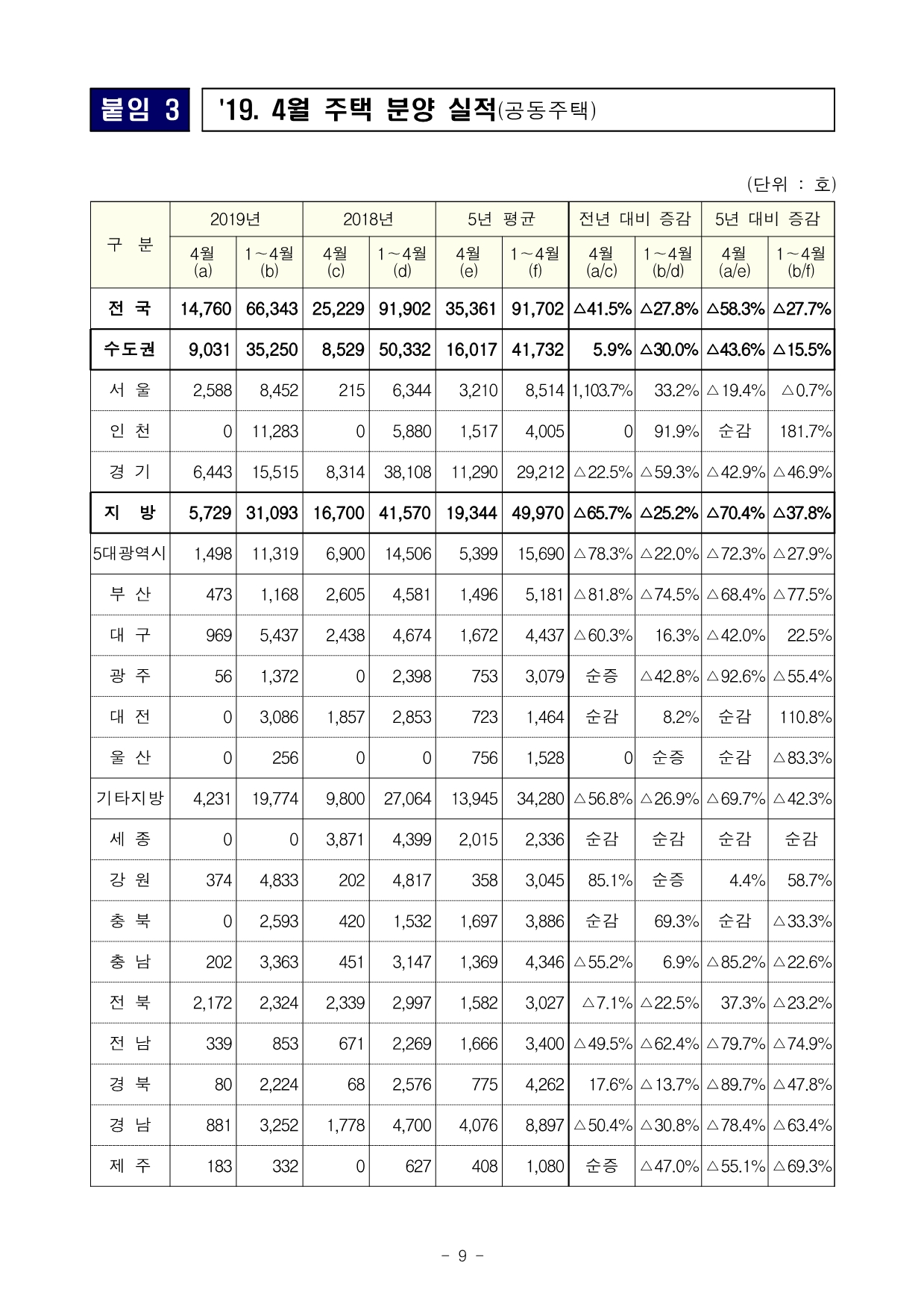 붙임 3

'19. 4월 주택 분양 실적(공동주택)

(단위 : 호)

| 구 분 | 2019년 4월 (a) | 2019년 1~4월 (b) | 2018년 4월 (c) | 2018년 1~4월 (d) | 5년 평균 4월 (e) | 5년 평균 1~4월 (f) | 전년 대비 증감 4월 (a/c) | 전년 대비 증감 1~4월 (b/d) | 5년 대비 증감 4월 (a/e) | 5년 대비 증감 1~4월 (b/f) |
|---|---|---|---|---|---|---|---|---|---|---|
| 전 국 | 14,760 | 66,343 | 25,229 | 91,902 | 35,361 | 91,702 | △41.5% | △27.8% | △58.3% | △27.7% |
| 수도권 | 9,031 | 35,250 | 8,529 | 50,332 | 16,017 | 41,732 | 5.9% | △30.0% | △43.6% | △15.5% |
| 서 울 | 2,588 | 8,452 | 215 | 6,344 | 3,210 | 8,514 | 1,103.7% | 33.2% | △19.4% | △0.7% |
| 인 천 | 0 | 11,283 | 0 | 5,880 | 1,517 | 4,005 | 0 | 91.9% | 순감 | 181.7% |
| 경 기 | 6,443 | 15,515 | 8,314 | 38,108 | 11,290 | 29,212 | △22.5% | △59.3% | △42.9% | △46.9% |
| 지 방 | 5,729 | 31,093 | 16,700 | 41,570 | 19,344 | 49,970 | △65.7% | △25.2% | △70.4% | △37.8% |
| 5대광역시 | 1,498 | 11,319 | 6,900 | 14,506 | 5,399 | 15,690 | △78.3% | △22.0% | △72.3% | △27.9% |
| 부 산 | 473 | 1,168 | 2,605 | 4,581 | 1,496 | 5,181 | △81.8% | △74.5% | △68.4% | △77.5% |
| 대 구 | 969 | 5,437 | 2,438 | 4,674 | 1,672 | 4,437 | △60.3% | 16.3% | △42.0% | 22.5% |
| 광 주 | 56 | 1,372 | 0 | 2,398 | 753 | 3,079 | 순증 | △42.8% | △92.6% | △55.4% |
| 대 전 | 0 | 3,086 | 1,857 | 2,853 | 723 | 1,464 | 순감 | 8.2% | 순감 | 110.8% |
| 울 산 | 0 | 256 | 0 | 0 | 756 | 1,528 | 0 | 순증 | 순감 | △83.3% |
| 기타지방 | 4,231 | 19,774 | 9,800 | 27,064 | 13,945 | 34,280 | △56.8% | △26.9% | △69.7% | △42.3% |
| 세 종 | 0 | 0 | 3,871 | 4,399 | 2,015 | 2,336 | 순감 | 순감 | 순감 | 순감 |
| 강 원 | 374 | 4,833 | 202 | 4,817 | 358 | 3,045 | 85.1% | 순증 | 4.4% | 58.7% |
| 충 북 | 0 | 2,593 | 420 | 1,532 | 1,697 | 3,886 | 순감 | 69.3% | 순감 | △33.3% |
| 충 남 | 202 | 3,363 | 451 | 3,147 | 1,369 | 4,346 | △55.2% | 6.9% | △85.2% | △22.6% |
| 전 북 | 2,172 | 2,324 | 2,339 | 2,997 | 1,582 | 3,027 | △7.1% | △22.5% | 37.3% | △23.2% |
| 전 남 | 339 | 853 | 671 | 2,269 | 1,666 | 3,400 | △49.5% | △62.4% | △79.7% | △74.9% |
| 경 북 | 80 | 2,224 | 68 | 2,576 | 775 | 4,262 | 17.6% | △13.7% | △89.7% | △47.8% |
| 경 남 | 881 | 3,252 | 1,778 | 4,700 | 4,076 | 8,897 | △50.4% | △30.8% | △78.4% | △63.4% |
| 제 주 | 183 | 332 | 0 | 627 | 408 | 1,080 | 순증 | △47.0% | △55.1% | △69.3% |

- 9 -